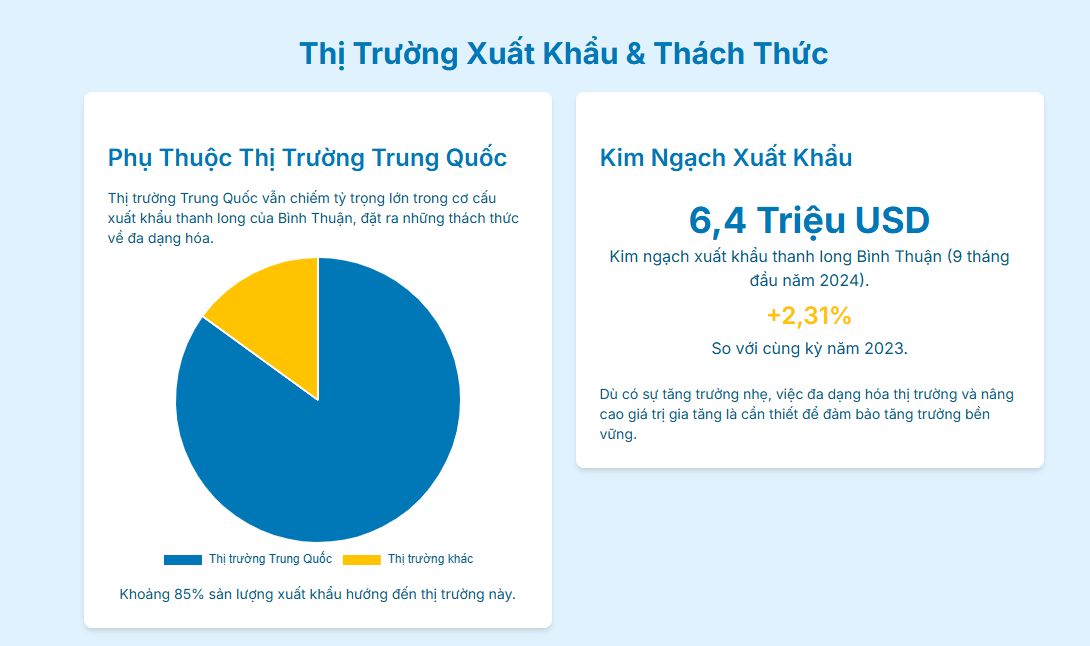 Thị Trường Xuất Khẩu & Thách Thức

Phụ Thuộc Thị Trường Trung Quốc

Thị trường Trung Quốc vẫn chiếm tỷ trọng lớn trong cơ cấu xuất khẩu thanh long của Bình Thuận, đặt ra những thách thức về đa dạng hóa.

Thị trường Trung Quốc
Thị trường khác

Khoảng 85% sản lượng xuất khẩu hướng đến thị trường này.

Kim Ngạch Xuất Khẩu

6,4 Triệu USD

Kim ngạch xuất khẩu thanh long Bình Thuận (9 tháng đầu năm 2024).

+2,31%

So với cùng kỳ năm 2023.

Dù có sự tăng trưởng nhẹ, việc đa dạng hóa thị trường và nâng cao giá trị gia tăng là cần thiết để đảm bảo tăng trưởng bền vững.